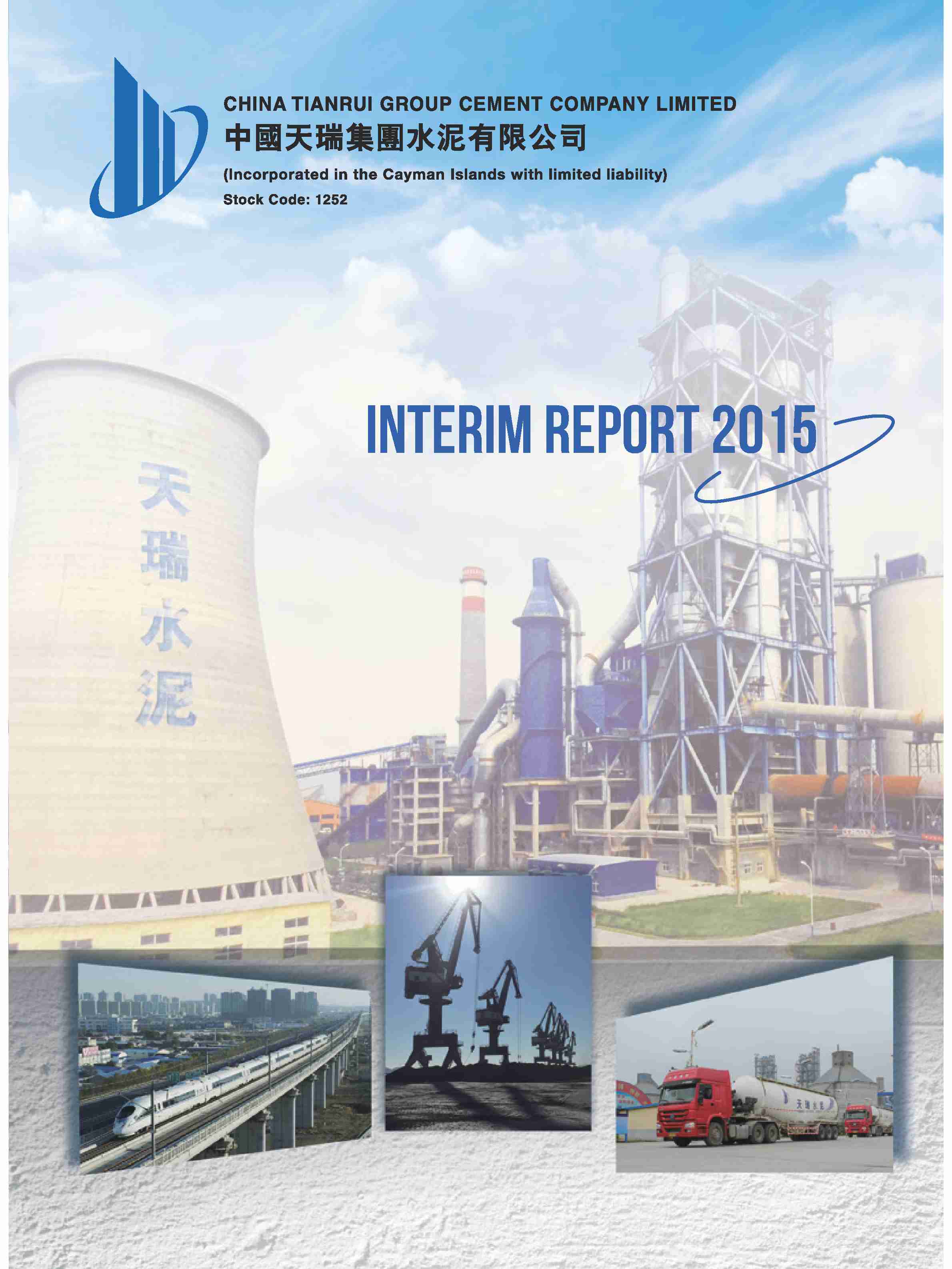 CHINA TIANRUI GROUP CEMENT COMPANY LIMITED
中國天瑞集團水泥有限公司
(Incorporated in the Cayman Islands with limited liability)
Stock Code: 1252

INTERIM REPORT 2015

天瑞水泥